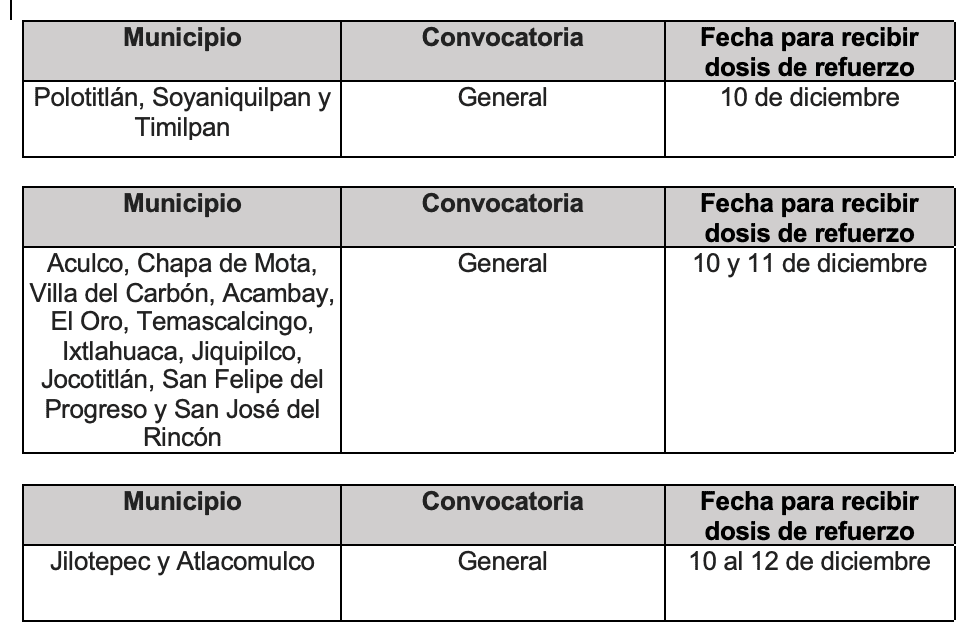 | Municipio | Convocatoria | Fecha para recibir dosis de refuerzo |
|---|---|---|
| Polotitlán, Soyaniquilpan y Timilpan | General | 10 de diciembre |

| Municipio | Convocatoria | Fecha para recibir dosis de refuerzo |
|---|---|---|
| Aculco, Chapa de Mota, Villa del Carbón, Acambay, El Oro, Temascalcingo, Ixtlahuaca, Jiquipilco, Jocotitlán, San Felipe del Progreso y San José del Rincón | General | 10 y 11 de diciembre |

| Municipio | Convocatoria | Fecha para recibir dosis de refuerzo |
|---|---|---|
| Jilotepec y Atlacomulco | General | 10 al 12 de diciembre |